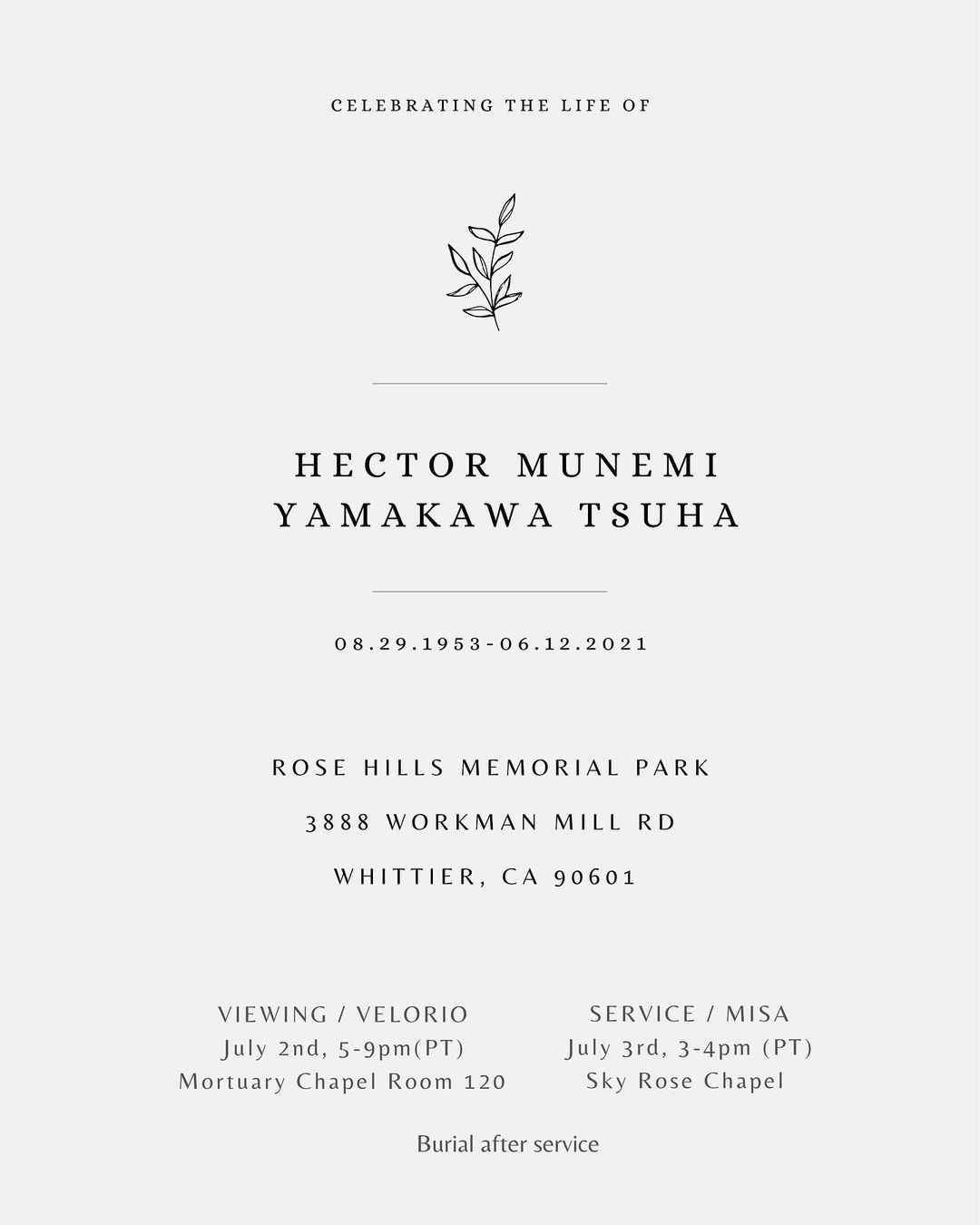 CELEBRATING THE LIFE OF

HECTOR MUNEMI YAMAKAWA TSUHA

08.29.1953-06.12.2021

ROSE HILLS MEMORIAL PARK

3888 WORKMAN MILL RD

WHITTIER, CA 90601

VIEWING / VELORIO
July 2nd, 5-9pm(PT)
Mortuary Chapel Room 120

SERVICE / MISA
July 3rd, 3-4pm (PT)
Sky Rose Chapel

Burial after service